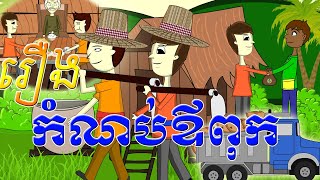 រឿង

កំណប់ឪពុក